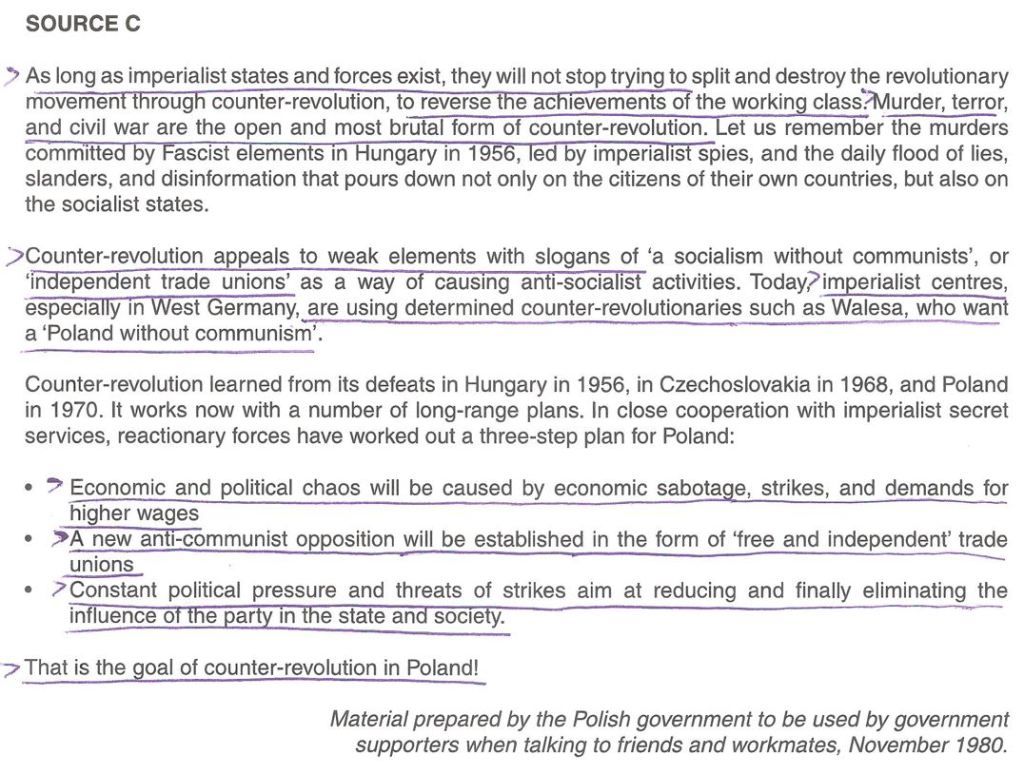 SOURCE C

As long as imperialist states and forces exist, they will not stop trying to split and destroy the revolutionary movement through counter-revolution, to reverse the achievements of the working class. Murder, terror, and civil war are the open and most brutal form of counter-revolution. Let us remember the murders committed by Fascist elements in Hungary in 1956, led by imperialist spies, and the daily flood of lies, slanders, and disinformation that pours down not only on the citizens of their own countries, but also on the socialist states.

Counter-revolution appeals to weak elements with slogans of 'a socialism without communists', or 'independent trade unions' as a way of causing anti-socialist activities. Today, imperialist centres, especially in West Germany, are using determined counter-revolutionaries such as Walesa, who want a 'Poland without communism'.

Counter-revolution learned from its defeats in Hungary in 1956, in Czechoslovakia in 1968, and Poland in 1970. It works now with a number of long-range plans. In close cooperation with imperialist secret services, reactionary forces have worked out a three-step plan for Poland:

• Economic and political chaos will be caused by economic sabotage, strikes, and demands for higher wages
• A new anti-communist opposition will be established in the form of 'free and independent' trade unions
• Constant political pressure and threats of strikes aim at reducing and finally eliminating the influence of the party in the state and society.

That is the goal of counter-revolution in Poland!

Material prepared by the Polish government to be used by government supporters when talking to friends and workmates, November 1980.